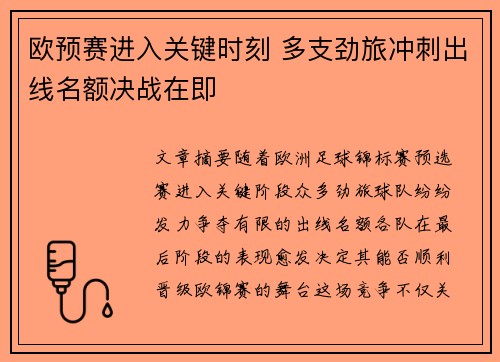 欧预赛进入关键时刻 多支劲旅冲刺出线名额决战在即

文章摘要随着欧洲足球锦标赛预选赛进入关键阶段众多劲旅球队纷纷发力争夺有限的出线名额各队在最后阶段的表现愈发决定其能否顺利晋级欧锦赛的舞台这场竞争不仅关